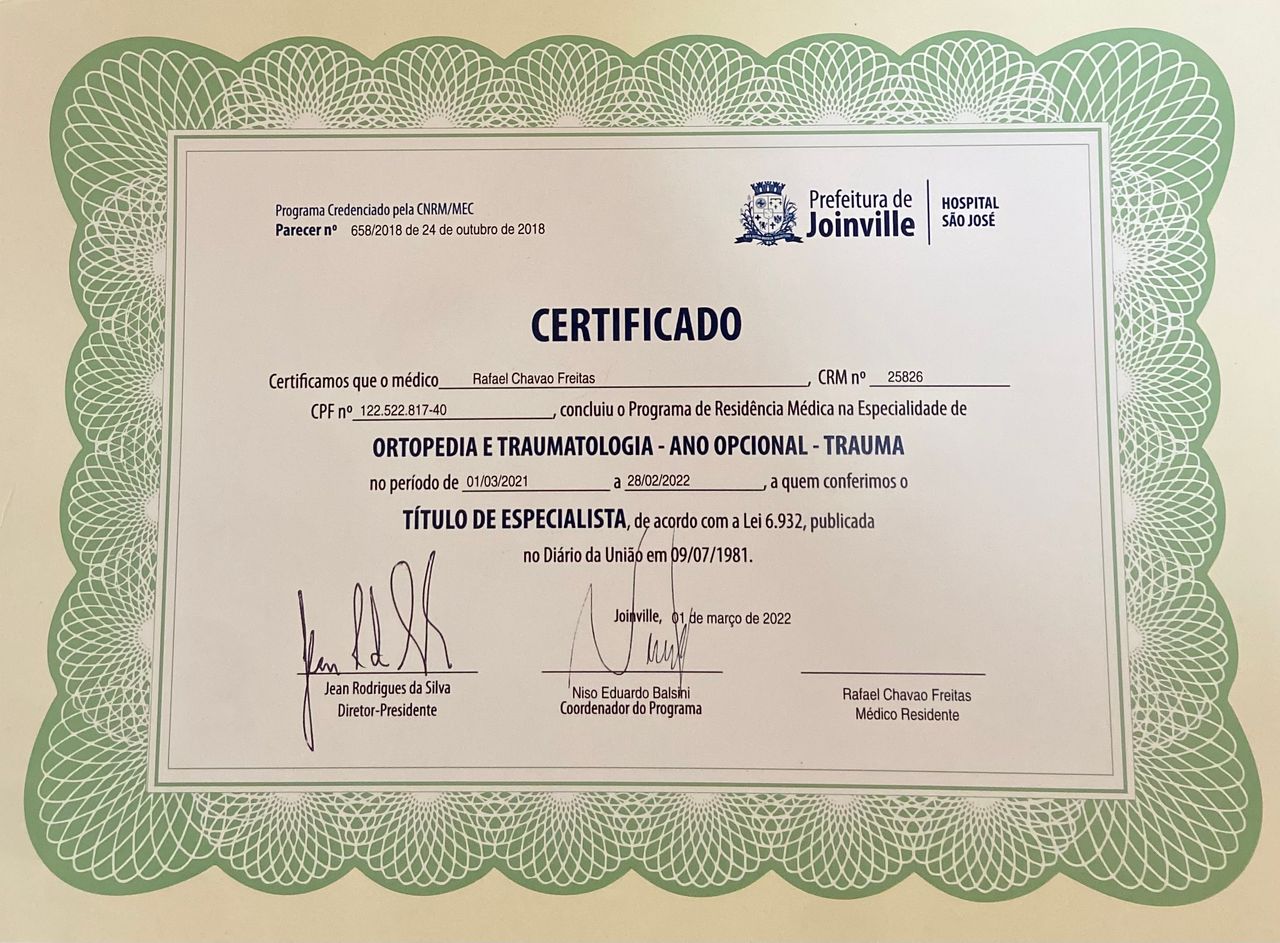 Programa Credenciado pela CNRM/MEC
Parecer nº 658/2018 de 24 de outubro de 2018

Prefeitura de Joinville

HOSPITAL SÃO JOSÉ

CERTIFICADO

Certificamos que o médico Rafael Chavao Freitas, CRM nº 25826

CPF nº 122.522.817-40, concluiu o Programa de Residência Médica na Especialidade de

ORTOPEDIA E TRAUMATOLOGIA - ANO OPCIONAL - TRAUMA

no período de 01/03/2021 a 28/02/2022, a quem conferimos o

TÍTULO DE ESPECIALISTA, de acordo com a Lei 6.932, publicada no Diário da União em 09/07/1981.

Joinville, 01 de março de 2022

Jean Rodrigues da Silva
Diretor-Presidente

Niso Eduardo Balsini
Coordenador do Programa

Rafael Chavao Freitas
Médico Residente